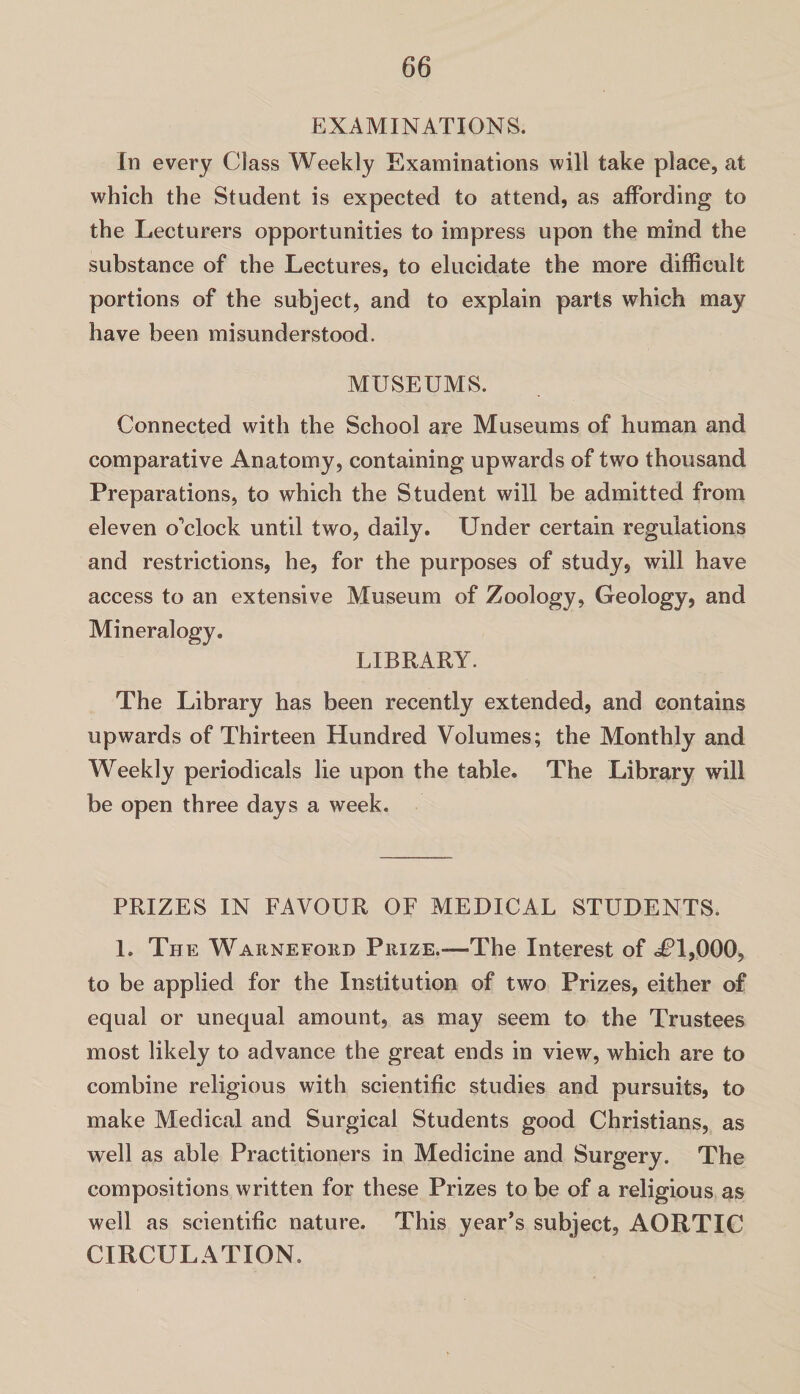 66

EXAMINATIONS.

In every Class Weekly Examinations will take place, at which the Student is expected to attend, as affording to the Lecturers opportunities to impress upon the mind the substance of the Lectures, to elucidate the more difficult portions of the subject, and to explain parts which may have been misunderstood.

MUSEUMS.

Connected with the School are Museums of human and comparative Anatomy, containing upwards of two thousand Preparations, to which the Student will be admitted from eleven o'clock until two, daily. Under certain regulations and restrictions, he, for the purposes of study, will have access to an extensive Museum of Zoology, Geology, and Mineralogy.

LIBRARY.

The Library has been recently extended, and contains upwards of Thirteen Hundred Volumes; the Monthly and Weekly periodicals lie upon the table. The Library will be open three days a week.

PRIZES IN FAVOUR OF MEDICAL STUDENTS.

1. The Warneford Prize.—The Interest of £1,000, to be applied for the Institution of two Prizes, either of equal or unequal amount, as may seem to the Trustees most likely to advance the great ends in view, which are to combine religious with scientific studies and pursuits, to make Medical and Surgical Students good Christians, as well as able Practitioners in Medicine and Surgery. The compositions written for these Prizes to be of a religious as well as scientific nature. This year's subject, AORTIC CIRCULATION.